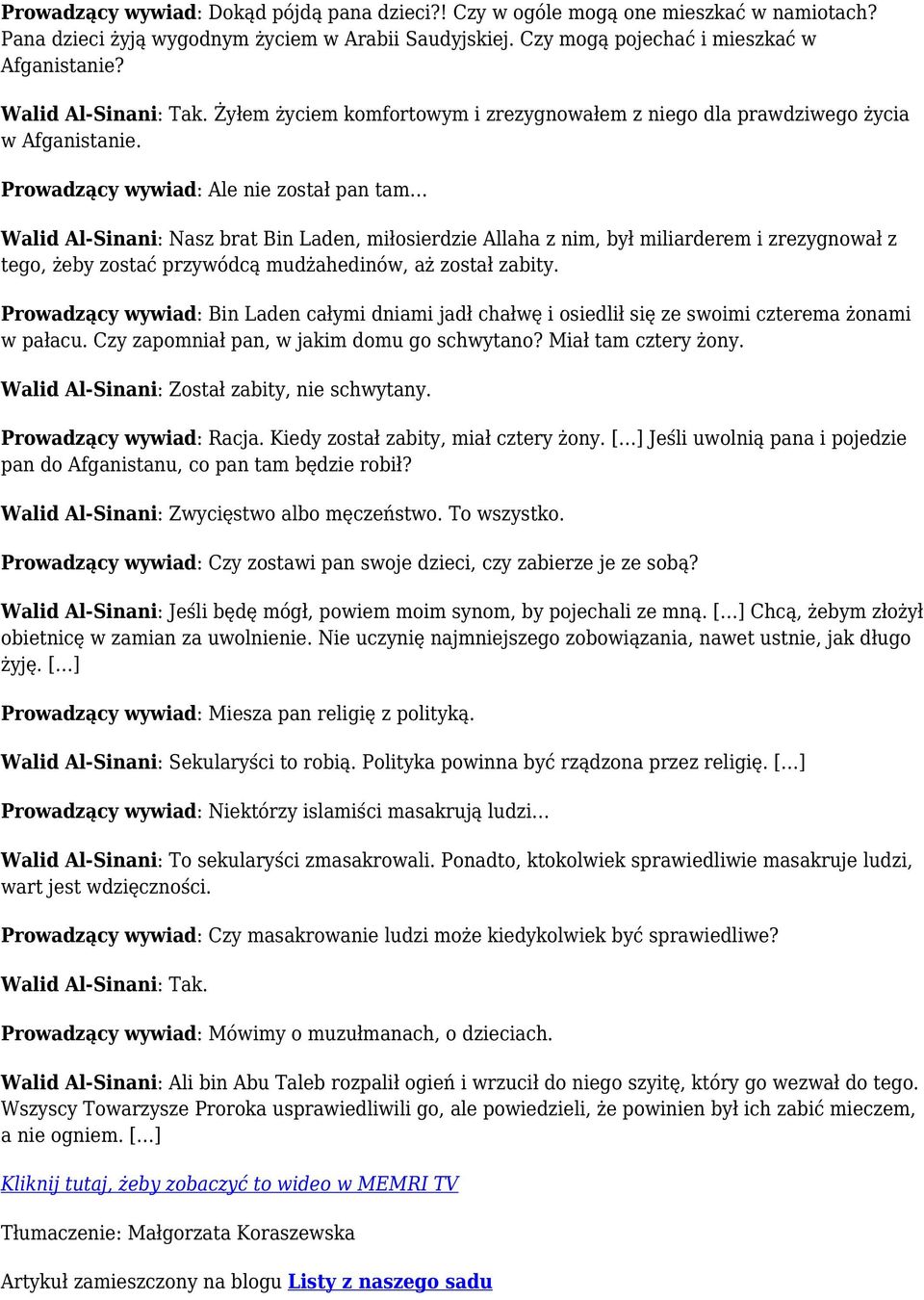 Prowadzący wywiad: Dokąd pójdą pana dzieci?! Czy w ogóle mogą one mieszkać w namiotach? Pana dzieci żyją wygodnym życiem w Arabii Saudyjskiej. Czy mogą pojechać i mieszkać w Afganistanie?

Walid Al-Sinani: Tak. Żyłem życiem komfortowym i zrezygnowałem z niego dla prawdziwego życia w Afganistanie.

Prowadzący wywiad: Ale nie został pan tam…

Walid Al-Sinani: Nasz brat Bin Laden, miłosierdzie Allaha z nim, był miliarderem i zrezygnował z tego, żeby zostać przywódcą mudżahedinów, aż został zabity.

Prowadzący wywiad: Bin Laden całymi dniami jadł chałwę i osiedlił się ze swoimi czterema żonami w pałacu. Czy zapomniał pan, w jakim domu go schwytano? Miał tam cztery żony.

Walid Al-Sinani: Został zabity, nie schwytany.

Prowadzący wywiad: Racja. Kiedy został zabity, miał cztery żony. […] Jeśli uwolnią pana i pojedzie pan do Afganistanu, co pan tam będzie robił?

Walid Al-Sinani: Zwycięstwo albo męczeństwo. To wszystko.

Prowadzący wywiad: Czy zostawi pan swoje dzieci, czy zabierze je ze sobą?

Walid Al-Sinani: Jeśli będę mógł, powiem moim synom, by pojechali ze mną. […] Chcą, żebym złożył obietnicę w zamian za uwolnienie. Nie uczynię najmniejszego zobowiązania, nawet ustnie, jak długo żyję. […]

Prowadzący wywiad: Miesza pan religię z polityką.

Walid Al-Sinani: Sekularyści to robią. Polityka powinna być rządzona przez religię. […]

Prowadzący wywiad: Niektórzy islamiści masakrują ludzi…

Walid Al-Sinani: To sekularyści zmasakrowali. Ponadto, ktokolwiek sprawiedliwie masakruje ludzi, wart jest wdzięczności.

Prowadzący wywiad: Czy masakrowanie ludzi może kiedykolwiek być sprawiedliwe?

Walid Al-Sinani: Tak.

Prowadzący wywiad: Mówimy o muzułmanach, o dzieciach.

Walid Al-Sinani: Ali bin Abu Taleb rozpalił ogień i wrzucił do niego szyitę, który go wezwał do tego. Wszyscy Towarzysze Proroka usprawiedliwili go, ale powiedzieli, że powinien był ich zabić mieczem, a nie ogniem. […]

Kliknij tutaj, żeby zobaczyć to wideo w MEMRI TV

Tłumaczenie: Małgorzata Koraszewska

Artykuł zamieszczony na blogu Listy z naszego sadu